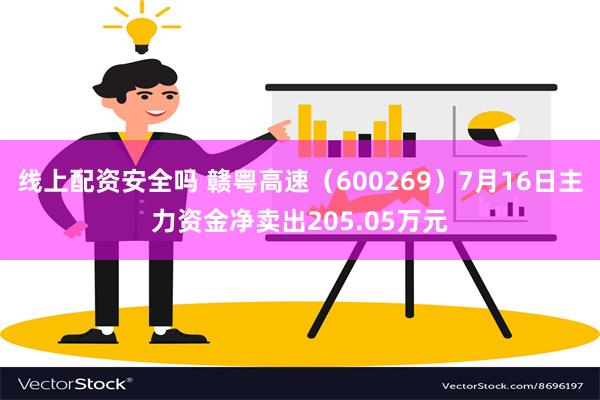 线上配资安全吗 赣粤高速（600269）7月16日主力资金净卖出205.05万元

VectorStock®

VectorStock.com/8696197